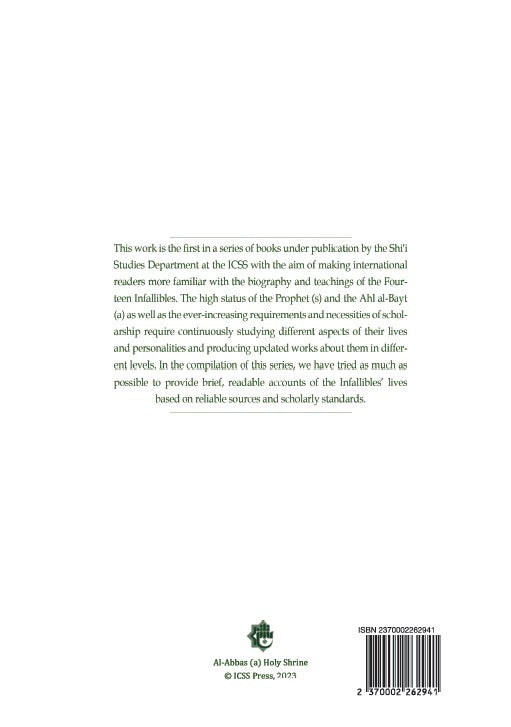 This work is the first in a series of books under publication by the Shi'i Studies Department at the ICSS with the aim of making international readers more familiar with the biography and teachings of the Fourteen Infallibles. The high status of the Prophet (s) and the Ahl al-Bayt (a) as well as the ever-increasing requirements and necessities of scholarship require continuously studying different aspects of their lives and personalities and producing updated works about them in different levels. In the compilation of this series, we have tried as much as possible to provide brief, readable accounts of the Infallibles' lives based on reliable sources and scholarly standards.

Al-Abbas (a) Holy Shrine
© ICSS Press, 2023

ISBN 2370002262941
2 370002 262941